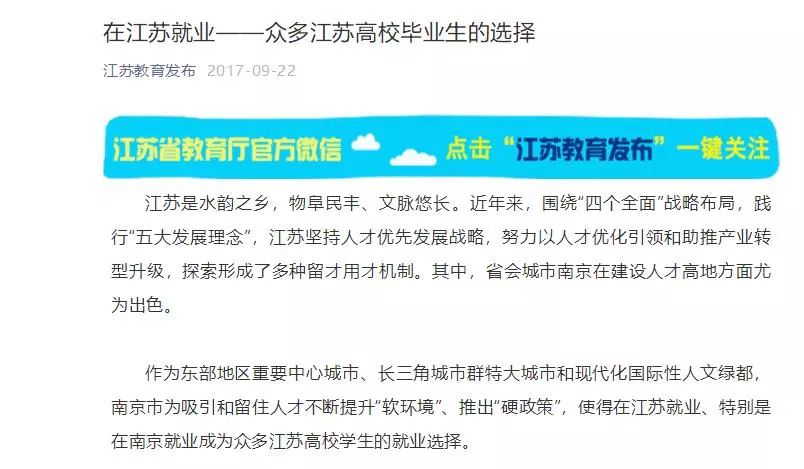 在江苏就业——众多江苏高校毕业生的选择

江苏教育发布 2017-09-22

江苏省教育厅官方微信 点击“江苏教育发布”一键关注

江苏是水韵之乡，物阜民丰、文脉悠长。近年来，围绕“四个全面”战略布局，践行“五大发展理念”，江苏坚持人才优先发展战略，努力以人才优化引领和助推产业转型升级，探索形成了多种留才用才机制。其中，省会城市南京在建设人才高地方面尤为出色。

作为东部地区重要中心城市、长三角城市群特大城市和现代化国际性人文绿都，南京市为吸引和留住人才不断提升“软环境”、推出“硬政策”，使得在江苏就业、特别是在南京就业成为众多江苏高校学生的就业选择。